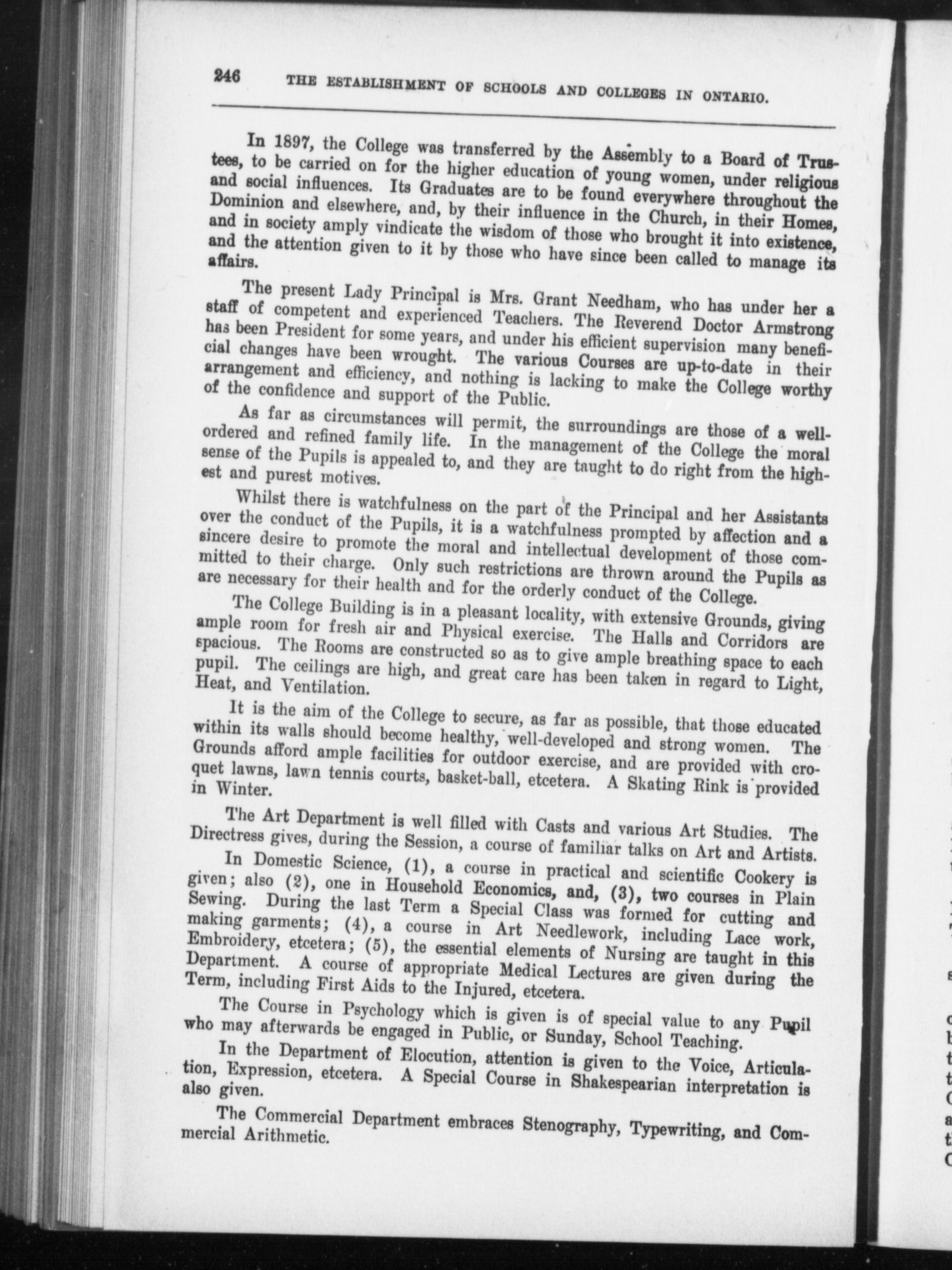 246 THE ESTABLISHMENT OF SCHOOLS AND COLLEGES IN ONTARIO.

In 1897, the College was transferred by the Assembly to a Board of Trustees, to be carried on for the higher education of young women, under religious and social influences. Its Graduates are to be found everywhere throughout the Dominion and elsewhere, and, by their influence in the Church, in their Homes, and in society amply vindicate the wisdom of those who brought it into existence, and the attention given to it by those who have since been called to manage its affairs.

The present Lady Principal is Mrs. Grant Needham, who has under her a staff of competent and experienced Teachers. The Reverend Doctor Armstrong has been President for some years, and under his efficient supervision many beneficial changes have been wrought. The various Courses are up-to-date in their arrangement and efficiency, and nothing is lacking to make the College worthy of the confidence and support of the Public.

As far as circumstances will permit, the surroundings are those of a well-ordered and refined family life. In the management of the College the moral sense of the Pupils is appealed to, and they are taught to do right from the highest and purest motives.

Whilst there is watchfulness on the part of the Principal and her Assistants over the conduct of the Pupils, it is a watchfulness prompted by affection and a sincere desire to promote the moral and intellectual development of those committed to their charge. Only such restrictions are thrown around the Pupils as are necessary for their health and for the orderly conduct of the College.

The College Building is in a pleasant locality, with extensive Grounds, giving ample room for fresh air and Physical exercise. The Halls and Corridors are spacious. The Rooms are constructed so as to give ample breathing space to each pupil. The ceilings are high, and great care has been taken in regard to Light, Heat, and Ventilation.

It is the aim of the College to secure, as far as possible, that those educated within its walls should become healthy, well-developed and strong women. The Grounds afford ample facilities for outdoor exercise, and are provided with croquet lawns, lawn tennis courts, basket-ball, etcetera. A Skating Rink is provided in Winter.

The Art Department is well filled with Casts and various Art Studies. The Directress gives, during the Session, a course of familiar talks on Art and Artists.

In Domestic Science, (1), a course in practical and scientific Cookery is given; also (2), one in Household Economics, and, (3), two courses in Plain Sewing. During the last Term a Special Class was formed for cutting and making garments; (4), a course in Art Needlework, including Lace work, Embroidery, etcetera; (5), the essential elements of Nursing are taught in this Department. A course of appropriate Medical Lectures are given during the Term, including First Aids to the Injured, etcetera.

The Course in Psychology which is given is of special value to any Pupil who may afterwards be engaged in Public, or Sunday, School Teaching.

In the Department of Elocution, attention is given to the Voice, Articulation, Expression, etcetera. A Special Course in Shakespearian interpretation is also given.

The Commercial Department embraces Stenography, Typewriting, and Commercial Arithmetic.